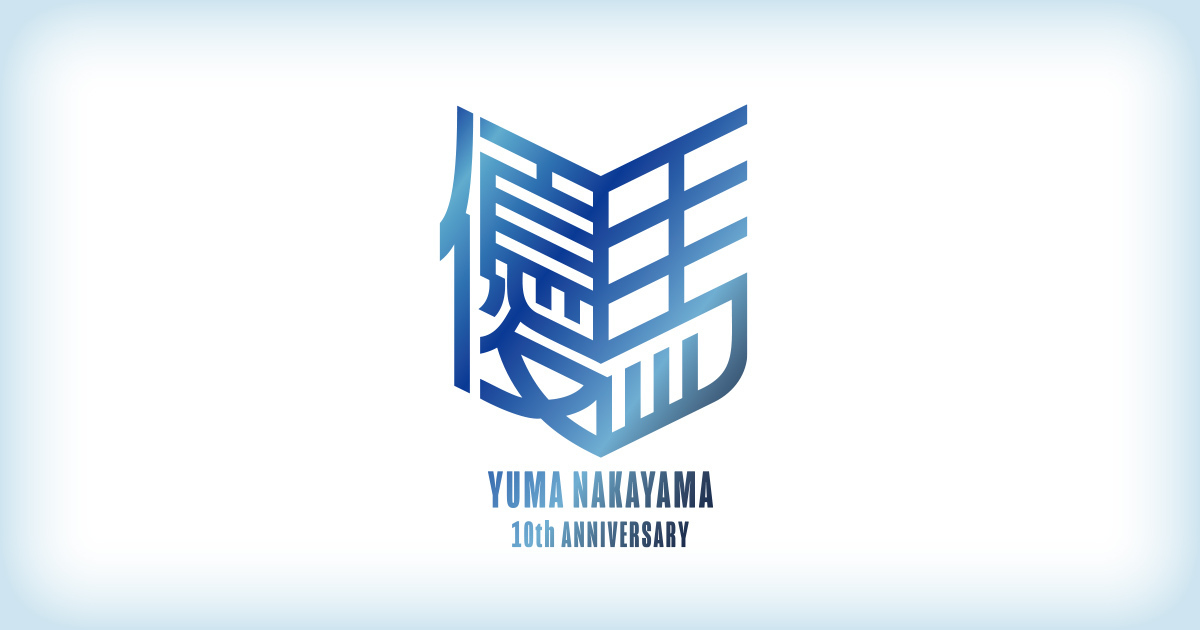 優馬

YUMA NAKAYAMA
10th ANNIVERSARY